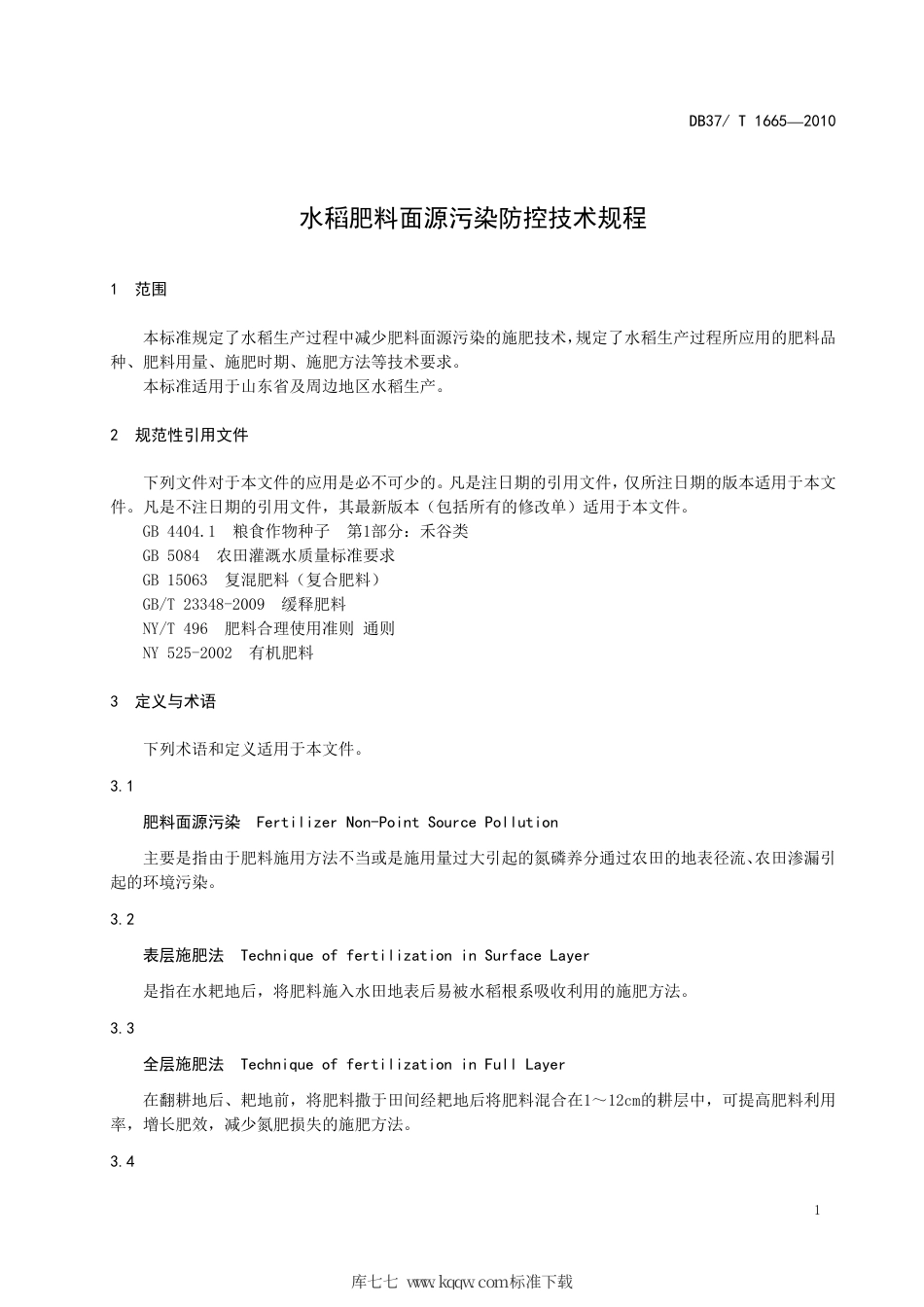 DB37/ T 1665—2010

水稻肥料面源污染防控技术规程

1 范围

本标准规定了水稻生产过程中减少肥料面源污染的施肥技术，规定了水稻生产过程所应用的肥料品种、肥料用量、施肥时期、施肥方法等技术要求。

本标准适用于山东省及周边地区水稻生产。

2 规范性引用文件

下列文件对于本文件的应用是必不可少的。凡是注日期的引用文件，仅所注日期的版本适用于本文件。凡是不注日期的引用文件，其最新版本（包括所有的修改单）适用于本文件。

GB 4404.1 粮食作物种子 第1部分：禾谷类

GB 5084 农田灌溉水质量标准要求

GB 15063 复混肥料（复合肥料）

GB/T 23348-2009 缓释肥料

NY/T 496 肥料合理使用准则 通则

NY 525-2002 有机肥料

3 定义与术语

下列术语和定义适用于本文件。

3.1

肥料面源污染 Fertilizer Non-Point Source Pollution

主要是指由于肥料施用方法不当或是施用量过大引起的氮磷养分通过农田的地表径流、农田渗漏引起的环境污染。

3.2

表层施肥法 Technique of fertilization in Surface Layer

是指在水耙地后，将肥料施入水田地表后易被水稻根系吸收利用的施肥方法。

3.3

全层施肥法 Technique of fertilization in Full Layer

在翻耕地后、耙地前，将肥料撒于田间经耙地后将肥料混合在1～12cm的耕层中，可提高肥料利用率，增长肥效，减少氮肥损失的施肥方法。

3.4

1

库七七 www.kqqw.com标准下载